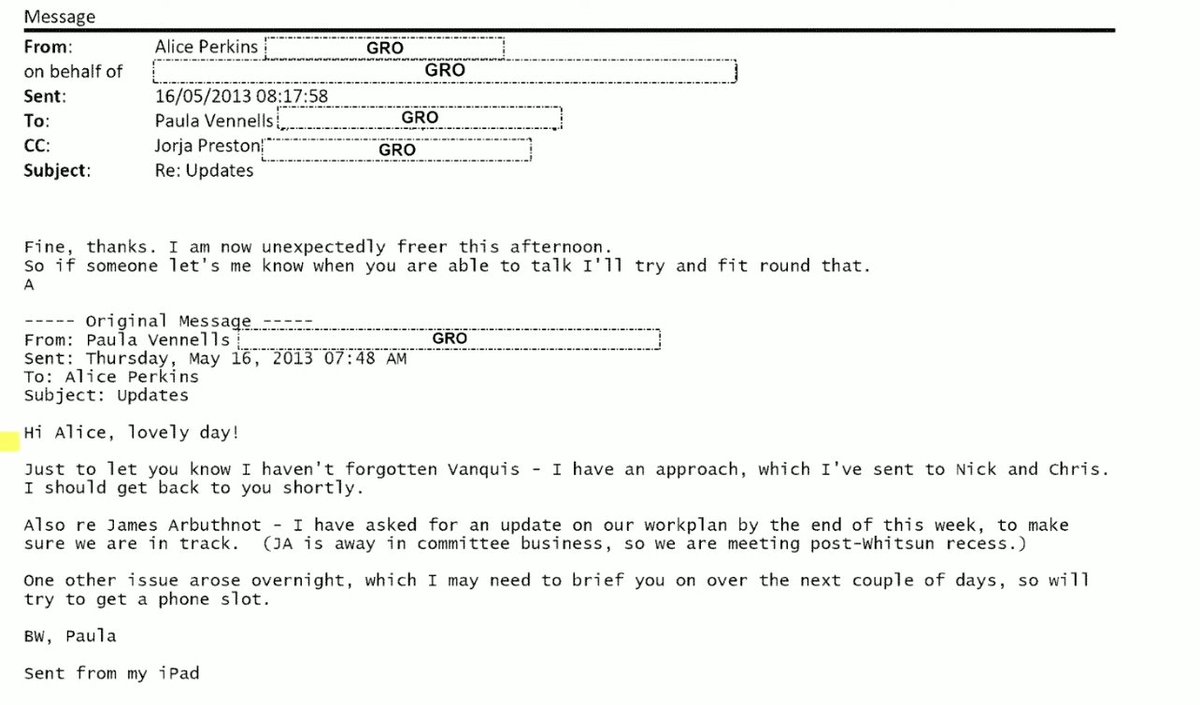 Message

From: Alice Perkins GRO
on behalf of GRO
Sent: 16/05/2013 08:17:58
To: Paula Vennells GRO
CC: Jorja Preston GRO
Subject: Re: Updates

Fine, thanks. I am now unexpectedly freer this afternoon.
So if someone let's me know when you are able to talk I'll try and fit round that.
A

----- Original Message -----
From: Paula Vennells GRO
Sent: Thursday, May 16, 2013 07:48 AM
To: Alice Perkins
Subject: Updates

Hi Alice, lovely day!

Just to let you know I haven't forgotten Vanquis - I have an approach, which I've sent to Nick and Chris. I should get back to you shortly.

Also re James Arbuthnot - I have asked for an update on our workplan by the end of this week, to make sure we are in track. (JA is away in committee business, so we are meeting post-Whitsun recess.)

One other issue arose overnight, which I may need to brief you on over the next couple of days, so will try to get a phone slot.

BW, Paula

Sent from my iPad